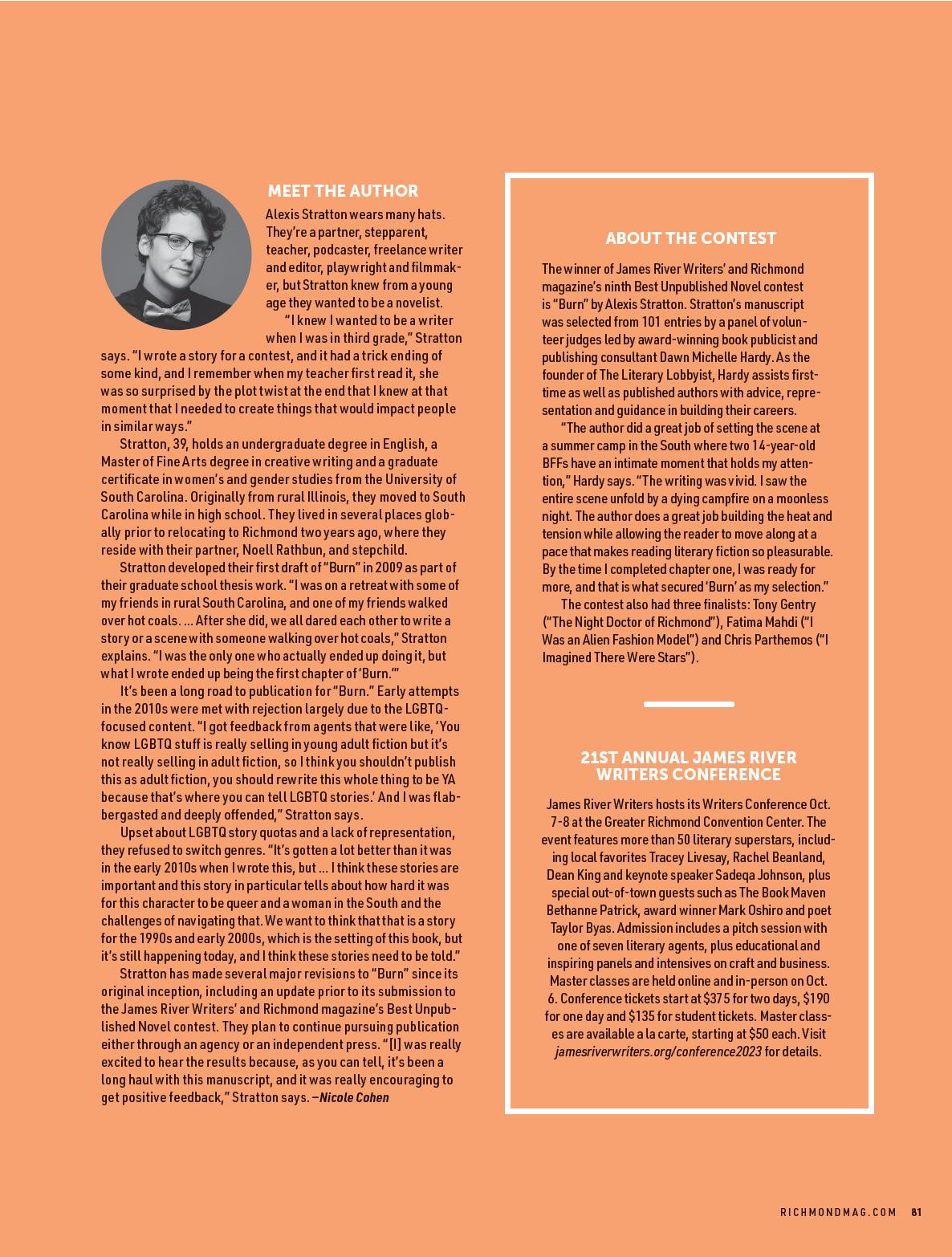 MEET THE AUTHOR

Alexis Stratton wears many hats. They're a partner, stepparent, teacher, podcaster, freelance writer and editor, playwright and filmmaker, but Stratton knew from a young age they wanted to be a novelist.

"I knew I wanted to be a writer when I was in third grade," Stratton says. "I wrote a story for a contest, and it had a trick ending of some kind, and I remember when my teacher first read it, she was so surprised by the plot twist at the end that I knew at that moment that I needed to create things that would impact people in similar ways."

Stratton, 39, holds an undergraduate degree in English, a Master of Fine Arts degree in creative writing and a graduate certificate in women's and gender studies from the University of South Carolina. Originally from rural Illinois, they moved to South Carolina while in high school. They lived in several places globally prior to relocating to Richmond two years ago, where they reside with their partner, Noell Rathbun, and stepchild.

Stratton developed their first draft of "Burn" in 2009 as part of their graduate school thesis work. "I was on a retreat with some of my friends in rural South Carolina, and one of my friends walked over hot coals. ... After she did, we all dared each other to write a story or a scene with someone walking over hot coals," Stratton explains. "I was the only one who actually ended up doing it, but what I wrote ended up being the first chapter of 'Burn.'"

It's been a long road to publication for "Burn." Early attempts in the 2010s were met with rejection largely due to the LGBTQ-focused content. "I got feedback from agents that were like, 'You know LGBTQ stuff is really selling in young adult fiction but it's not really selling in adult fiction, so I think you shouldn't publish this as adult fiction, you should rewrite this whole thing to be YA because that's where you can tell LGBTQ stories.' And I was flabbergasted and deeply offended," Stratton says.

Upset about LGBTQ story quotas and a lack of representation, they refused to switch genres. "It's gotten a lot better than it was in the early 2010s when I wrote this, but ... I think these stories are important and this story in particular tells about how hard it was for this character to be queer and a woman in the South and the challenges of navigating that. We want to think that that is a story for the 1990s and early 2000s, which is the setting of this book, but it's still happening today, and I think these stories need to be told."

Stratton has made several major revisions to "Burn" since its original inception, including an update prior to its submission to the James River Writers' and Richmond magazine's Best Unpublished Novel contest. They plan to continue pursuing publication either through an agency or an independent press. "[I] was really excited to hear the results because, as you can tell, it's been a long haul with this manuscript, and it was really encouraging to get positive feedback," Stratton says. —Nicole Cohen

ABOUT THE CONTEST

The winner of James River Writers' and Richmond magazine's ninth Best Unpublished Novel contest is "Burn" by Alexis Stratton. Stratton's manuscript was selected from 101 entries by a panel of volunteer judges led by award-winning book publicist and publishing consultant Dawn Michelle Hardy. As the founder of The Literary Lobbyist, Hardy assists first-time as well as published authors with advice, representation and guidance in building their careers.

"The author did a great job of setting the scene at a summer camp in the South where two 14-year-old BFFs have an intimate moment that holds my attention," Hardy says. "The writing was vivid. I saw the entire scene unfold by a dying campfire on a moonless night. The author does a great job building the heat and tension while allowing the reader to move along at a pace that makes reading literary fiction so pleasurable. By the time I completed chapter one, I was ready for more, and that is what secured 'Burn' as my selection."

The contest also had three finalists: Tony Gentry ("The Night Doctor of Richmond"), Fatima Mahdi ("I Was an Alien Fashion Model") and Chris Parthemos ("I Imagined There Were Stars").

21ST ANNUAL JAMES RIVER WRITERS CONFERENCE

James River Writers hosts its Writers Conference Oct. 7-8 at the Greater Richmond Convention Center. The event features more than 50 literary superstars, including local favorites Tracey Livesay, Rachel Beanland, Dean King and keynote speaker Sadeqa Johnson, plus special out-of-town guests such as The Book Maven Bethanne Patrick, award winner Mark Oshiro and poet Taylor Byas. Admission includes a pitch session with one of seven literary agents, plus educational and inspiring panels and intensives on craft and business. Master classes are held online and in-person on Oct. 6. Conference tickets start at $375 for two days, $190 for one day and $135 for student tickets. Master classes are available a la carte, starting at $50 each. Visit jamesriverwriters.org/conference2023 for details.

RICHMONDMAG.COM 81